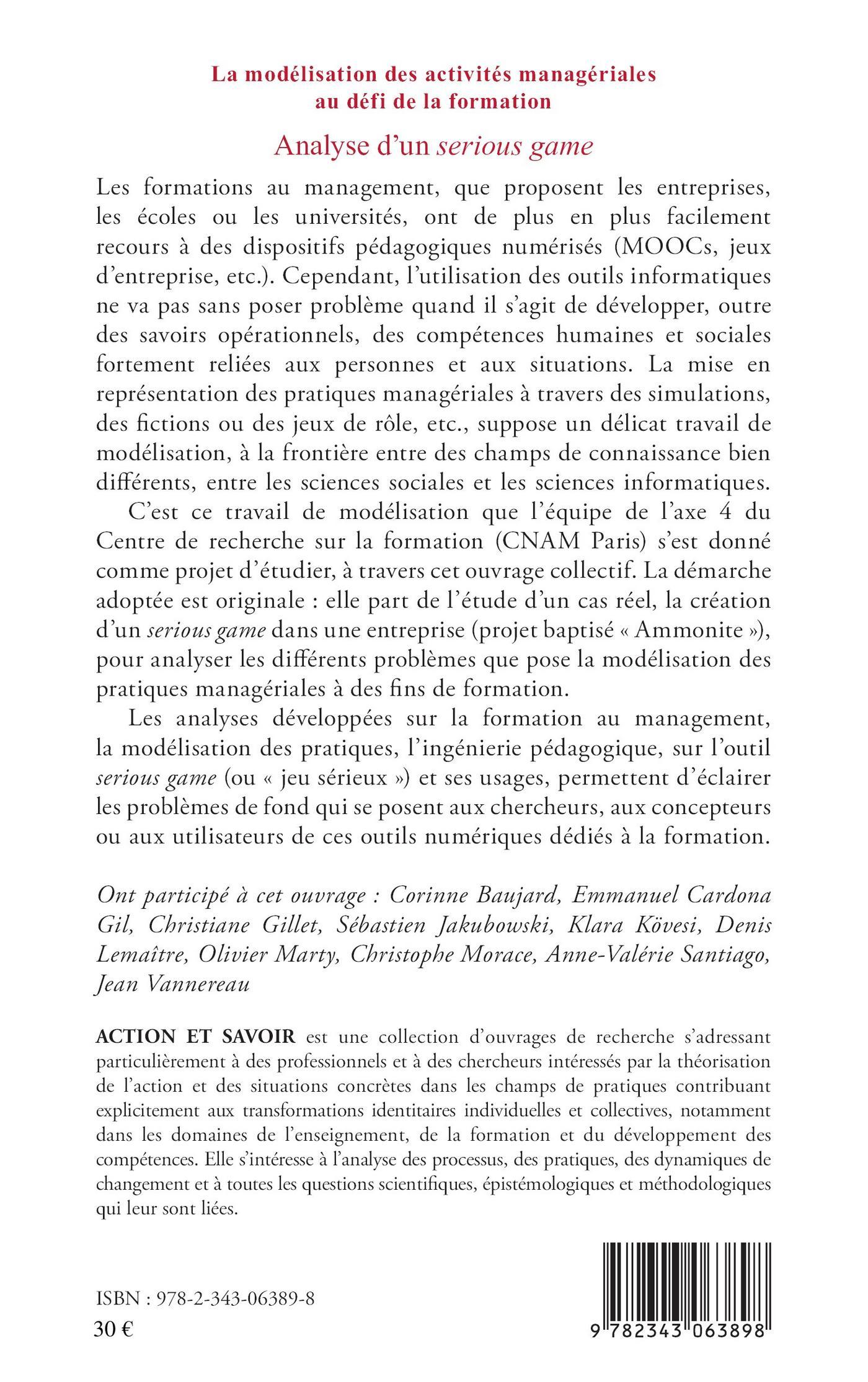 La modélisation des activités managériales au défi de la formation

Analyse d'un serious game

Les formations au management, que proposent les entreprises, les écoles ou les universités, ont de plus en plus facilement recours à des dispositifs pédagogiques numérisés (MOOCs, jeux d'entreprise, etc.). Cependant, l'utilisation des outils informatiques ne va pas sans poser problème quand il s'agit de développer, outre des savoirs opérationnels, des compétences humaines et sociales fortement reliées aux personnes et aux situations. La mise en représentation des pratiques managériales à travers des simulations, des fictions ou des jeux de rôle, etc., suppose un délicat travail de modélisation, à la frontière entre des champs de connaissance bien différents, entre les sciences sociales et les sciences informatiques.

C'est ce travail de modélisation que l'équipe de l'axe 4 du Centre de recherche sur la formation (CNAM Paris) s'est donné comme projet d'étudier, à travers cet ouvrage collectif. La démarche adoptée est originale : elle part de l'étude d'un cas réel, la création d'un serious game dans une entreprise (projet baptisé « Ammonite »), pour analyser les différents problèmes que pose la modélisation des pratiques managériales à des fins de formation.

Les analyses développées sur la formation au management, la modélisation des pratiques, l'ingénierie pédagogique, sur l'outil serious game (ou « jeu sérieux ») et ses usages, permettent d'éclairer les problèmes de fond qui se posent aux chercheurs, aux concepteurs ou aux utilisateurs de ces outils numériques dédiés à la formation.

Ont participé à cet ouvrage : Corinne Baujard, Emmanuel Cardona Gil, Christiane Gillet, Sébastien Jakubowski, Klara Kövesi, Denis Lemaître, Olivier Marty, Christophe Morace, Anne-Valérie Santiago, Jean Vannereau

ACTION ET SAVOIR est une collection d'ouvrages de recherche s'adressant particulièrement à des professionnels et à des chercheurs intéressés par la théorisation de l'action et des situations concrètes dans les champs de pratiques contribuant explicitement aux transformations identitaires individuelles et collectives, notamment dans les domaines de l'enseignement, de la formation et du développement des compétences. Elle s'intéresse à l'analyse des processus, des pratiques, des dynamiques de changement et à toutes les questions scientifiques, épistémologiques et méthodologiques qui leur sont liées.

ISBN : 978-2-343-06389-8
30 €

9 782343 063898